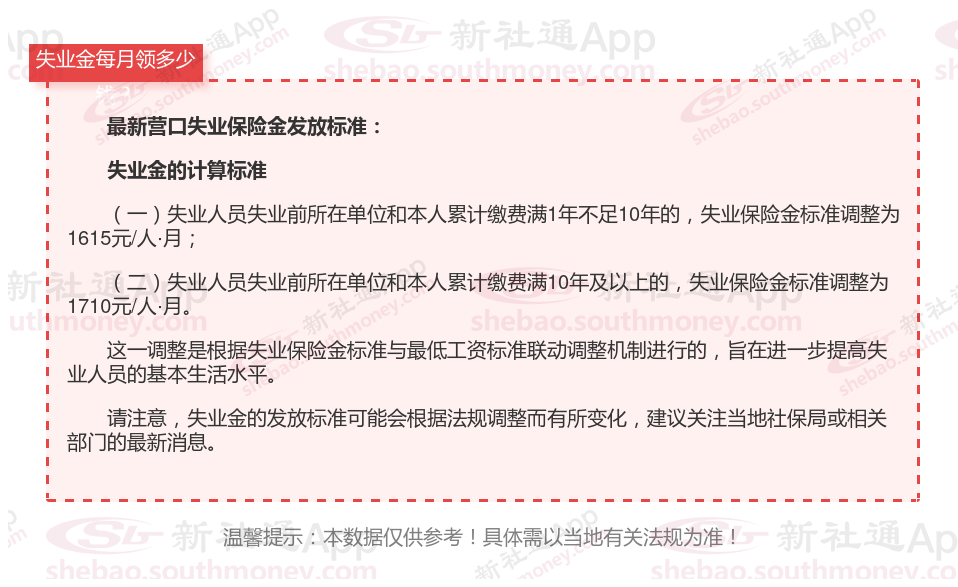 失业金每月领多少

最新营口失业保险金发放标准：

失业金的计算标准

（一）失业人员失业前所在单位和本人累计缴费满1年不足10年的，失业保险金标准调整为1615元/人·月；

（二）失业人员失业前所在单位和本人累计缴费满10年及以上的，失业保险金标准调整为1710元/人·月。

这一调整是根据失业保险金标准与最低工资标准联动调整机制进行的，旨在进一步提高失业人员的基本生活水平。

请注意，失业金的发放标准可能会根据法规调整而有所变化，建议关注当地社保局或相关部门的最新消息。

温馨提示：本数据仅供参考！具体需以当地有关法规为准！

新社通App
shebao.southmoney.com